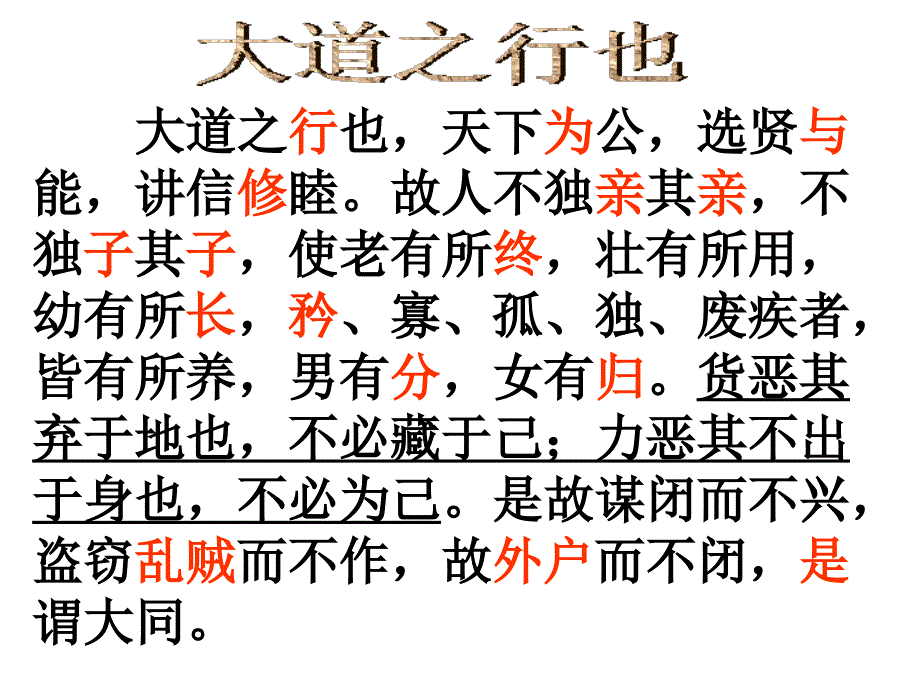 大道之行也

大道之行也，天下为公，选贤与能，讲信修睦。故人不独亲其亲，不独子其子，使老有所终，壮有所用，幼有所长，矜、寡、孤、独、废疾者，皆有所养，男有分，女有归。货恶其弃于地也，不必藏于己；力恶其不出于身也，不必为己。是故谋闭而不兴，盗窃乱贼而不作，故外户而不闭，是谓大同。